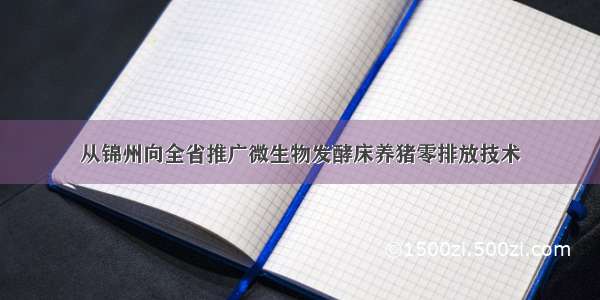 从锦州向全省推广微生物发酵床养猪零排放技术

©1500zi.500zi.com